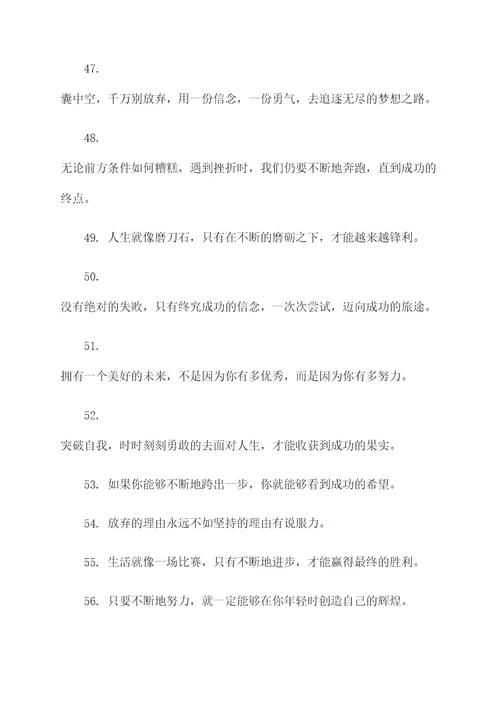 47.

囊中空，千万别放弃，用一份信念，一份勇气，去追逐无尽的梦想之路。

48.

无论前方条件如何糟糕，遇到挫折时，我们仍要不断地奔跑，直到成功的终点。

49. 人生就像磨刀石，只有在不断的磨砺之下，才能越来越锋利。

50.

没有绝对的失败，只有终究成功的信念，一次次尝试，迈向成功的旅途。

51.

拥有一个美好的未来，不是因为你有多优秀，而是因为你有多努力。

52.

突破自我，时时刻刻勇敢的去面对人生，才能收获到成功的果实。

53. 如果你能够不断地跨出一步，你就能够看到成功的希望。

54. 放弃的理由永远不如坚持的理由有说服力。

55. 生活就像一场比赛，只有不断地进步，才能赢得最终的胜利。

56. 只要不断地努力，就一定能够在你年轻时创造自己的辉煌。